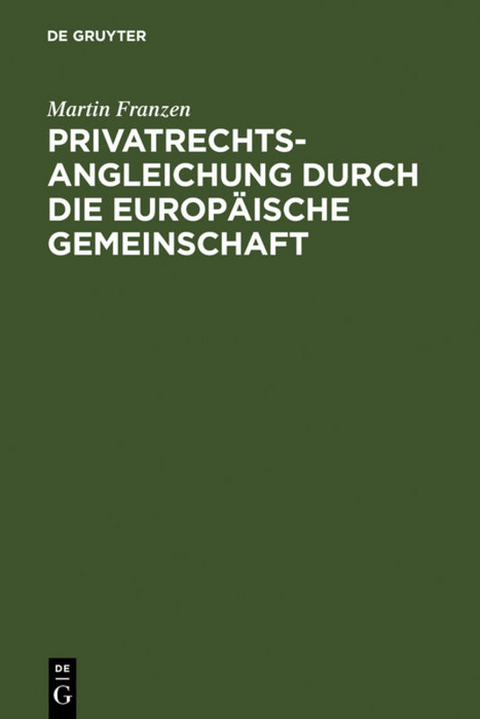 DE GRUYTER

Martin Franzen

PRIVATRECHTS-ANGLEICHUNG DURCH DIE EUROPÄISCHE GEMEINSCHAFT

DE
G